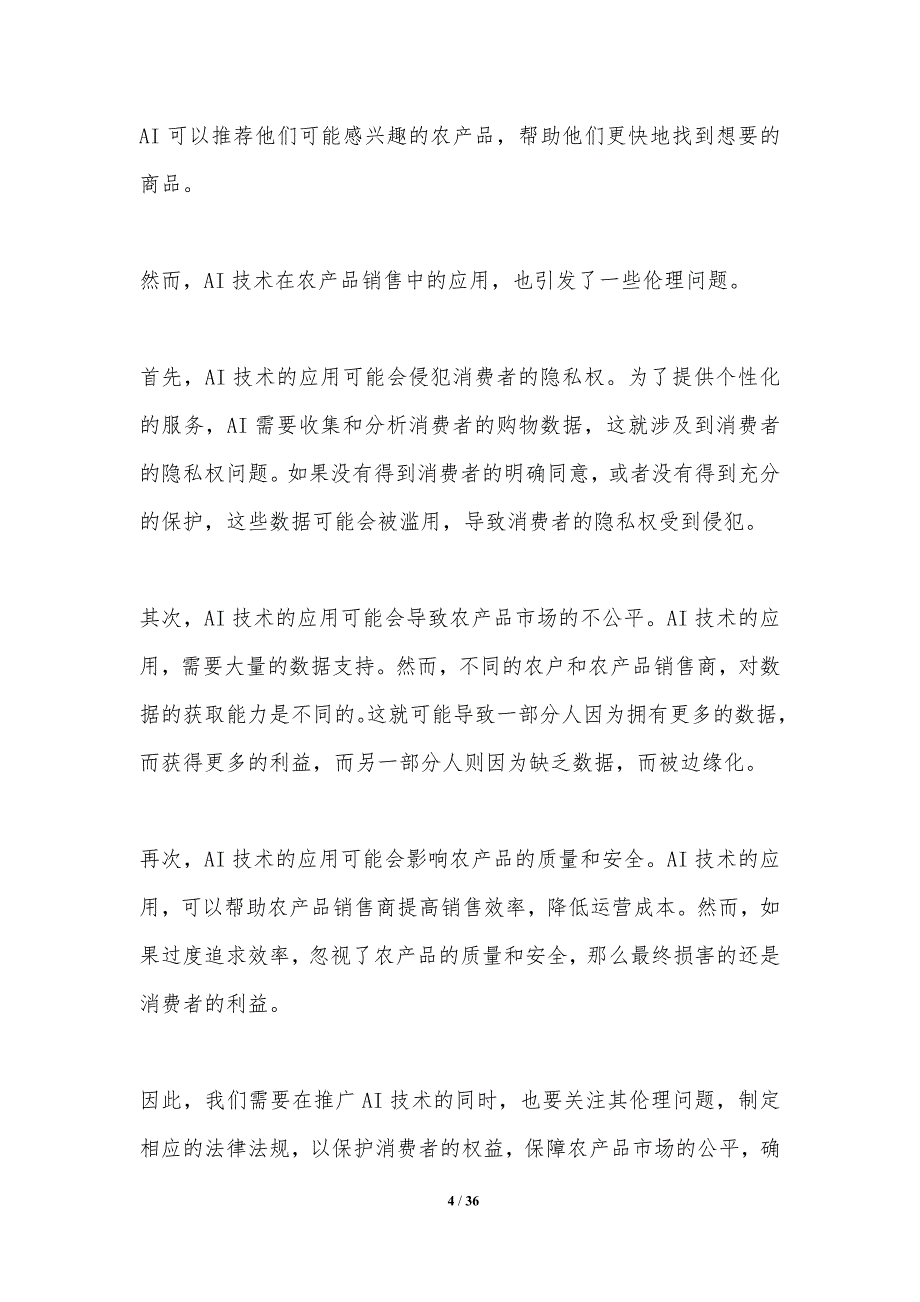 AI 可以推荐他们可能感兴趣的农产品，帮助他们更快地找到想要的商品。

然而，AI 技术在农产品销售中的应用，也引发了一些伦理问题。

首先，AI 技术的应用可能会侵犯消费者的隐私权。为了提供个性化的服务，AI 需要收集和分析消费者的购物数据，这就涉及到消费者的隐私权问题。如果没有得到消费者的明确同意，或者没有得到充分的保护，这些数据可能会被滥用，导致消费者的隐私权受到侵犯。

其次，AI 技术的应用可能会导致农产品市场的不公平。AI 技术的应用，需要大量的数据支持。然而，不同的农户和农产品销售商，对数据的获取能力是不同的。这就可能导致一部分人因为拥有更多的数据，而获得更多的利益，而另一部分人则因为缺乏数据，而被边缘化。

再次，AI 技术的应用可能会影响农产品的质量和安全。AI 技术的应用，可以帮助农产品销售商提高销售效率，降低运营成本。然而，如果过度追求效率，忽视了农产品的质量和安全，那么最终损害的还是消费者的利益。

因此，我们需要在推广 AI 技术的同时，也要关注其伦理问题，制定相应的法律法规，以保护消费者的权益，保障农产品市场的公平，确

4 / 36